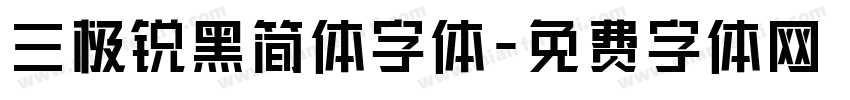 三极锐黑简体字体-免费字体网